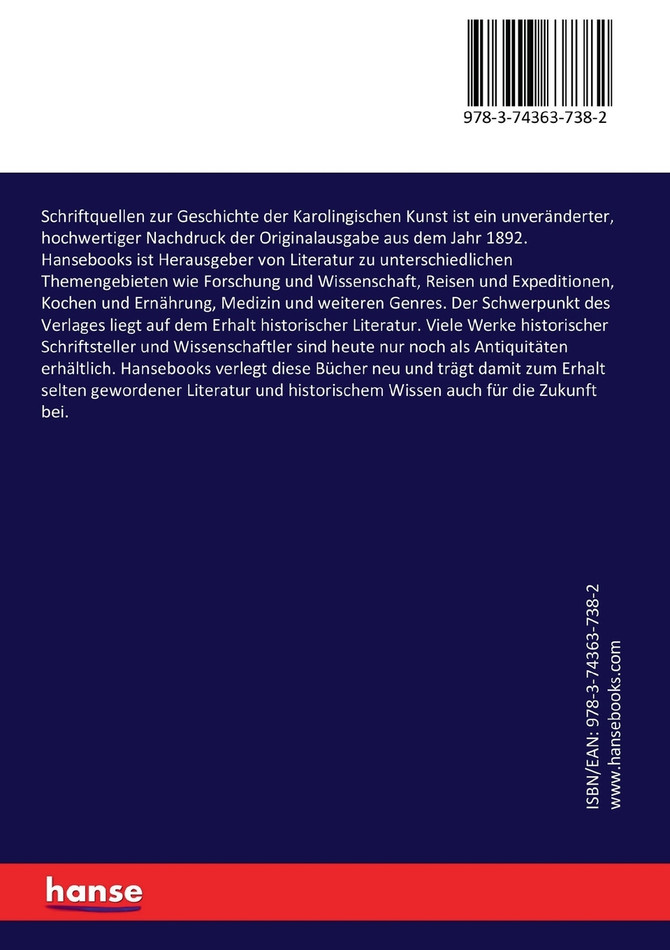 978-3-74363-738-2

Schriftquellen zur Geschichte der Karolingischen Kunst ist ein unveränderter, hochwertiger Nachdruck der Originalausgabe aus dem Jahr 1892. Hansebooks ist Herausgeber von Literatur zu unterschiedlichen Themengebieten wie Forschung und Wissenschaft, Reisen und Expeditionen, Kochen und Ernährung, Medizin und weiteren Genres. Der Schwerpunkt des Verlages liegt auf dem Erhalt historischer Literatur. Viele Werke historischer Schriftsteller und Wissenschaftler sind heute nur noch als Antiquitäten erhältlich. Hansebooks verlegt diese Bücher neu und trägt damit zum Erhalt selten gewordener Literatur und historischem Wissen auch für die Zukunft bei.

ISBN/EAN: 978-3-74363-738-2
www.hansebooks.com

hanse